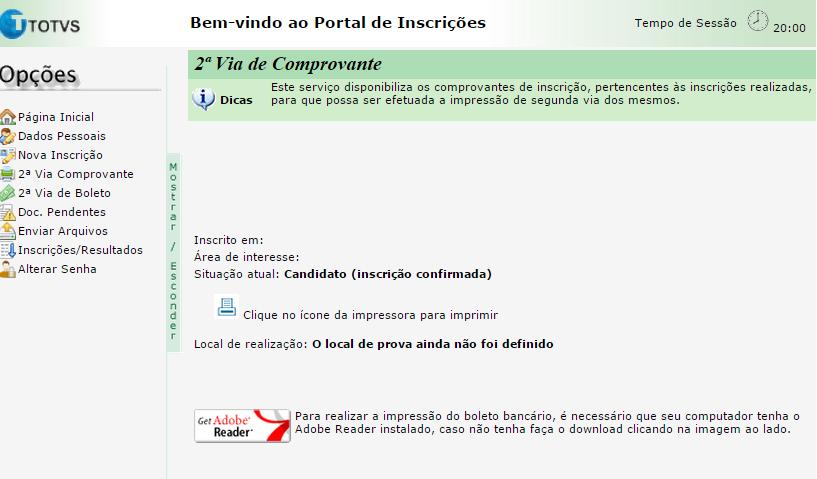 TOTVS

Bem-vindo ao Portal de Inscrições

Tempo de Sessão 20:00

Opções

Página Inicial
Dados Pessoais
Nova Inscrição
2ª Via Comprovante
2ª Via de Boleto
Doc. Pendentes
Enviar Arquivos
Inscrições/Resultados
Alterar Senha

Mostrar / Esconder

2ª Via de Comprovante

Dicas

Este serviço disponibiliza os comprovantes de inscrição, pertencentes às inscrições realizadas, para que possa ser efetuada a impressão de segunda via dos mesmos.

Inscrito em:
Área de interesse:
Situação atual: Candidato (inscrição confirmada)

Clique no ícone da impressora para imprimir

Local de realização: O local de prova ainda não foi definido

Get Adobe Reader

Para realizar a impressão do boleto bancário, é necessário que seu computador tenha o Adobe Reader instalado, caso não tenha faça o download clicando na imagem ao lado.